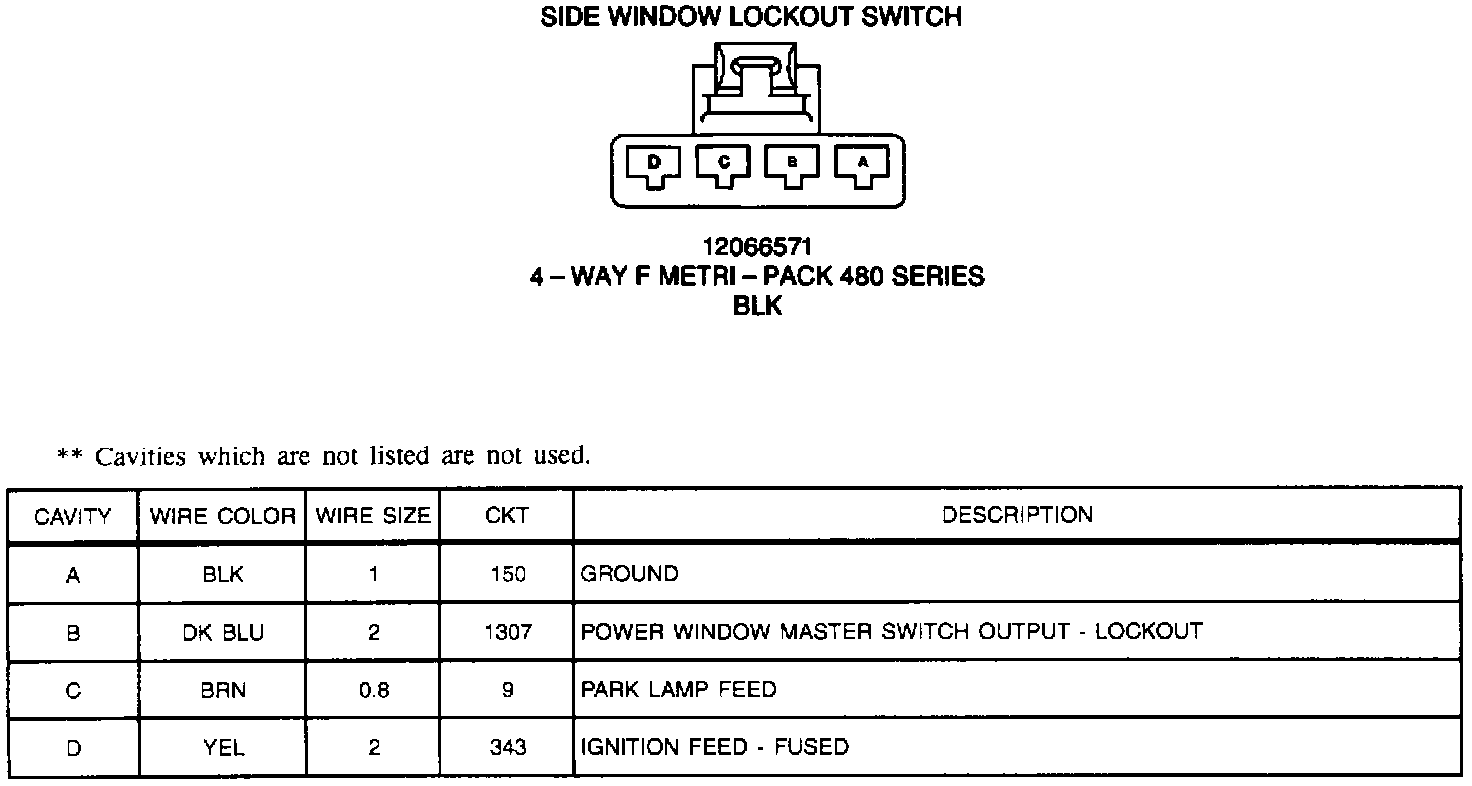 SIDE WINDOW LOCKOUT SWITCH

D C B A

12066571
4 – WAY F METRI – PACK 480 SERIES
BLK

** Cavities which are not listed are not used.

| CAVITY | WIRE COLOR | WIRE SIZE | CKT | DESCRIPTION |
|---|---|---|---|---|
| A | BLK | 1 | 150 | GROUND |
| B | DK BLU | 2 | 1307 | POWER WINDOW MASTER SWITCH OUTPUT - LOCKOUT |
| C | BRN | 0.8 | 9 | PARK LAMP FEED |
| D | YEL | 2 | 343 | IGNITION FEED - FUSED |